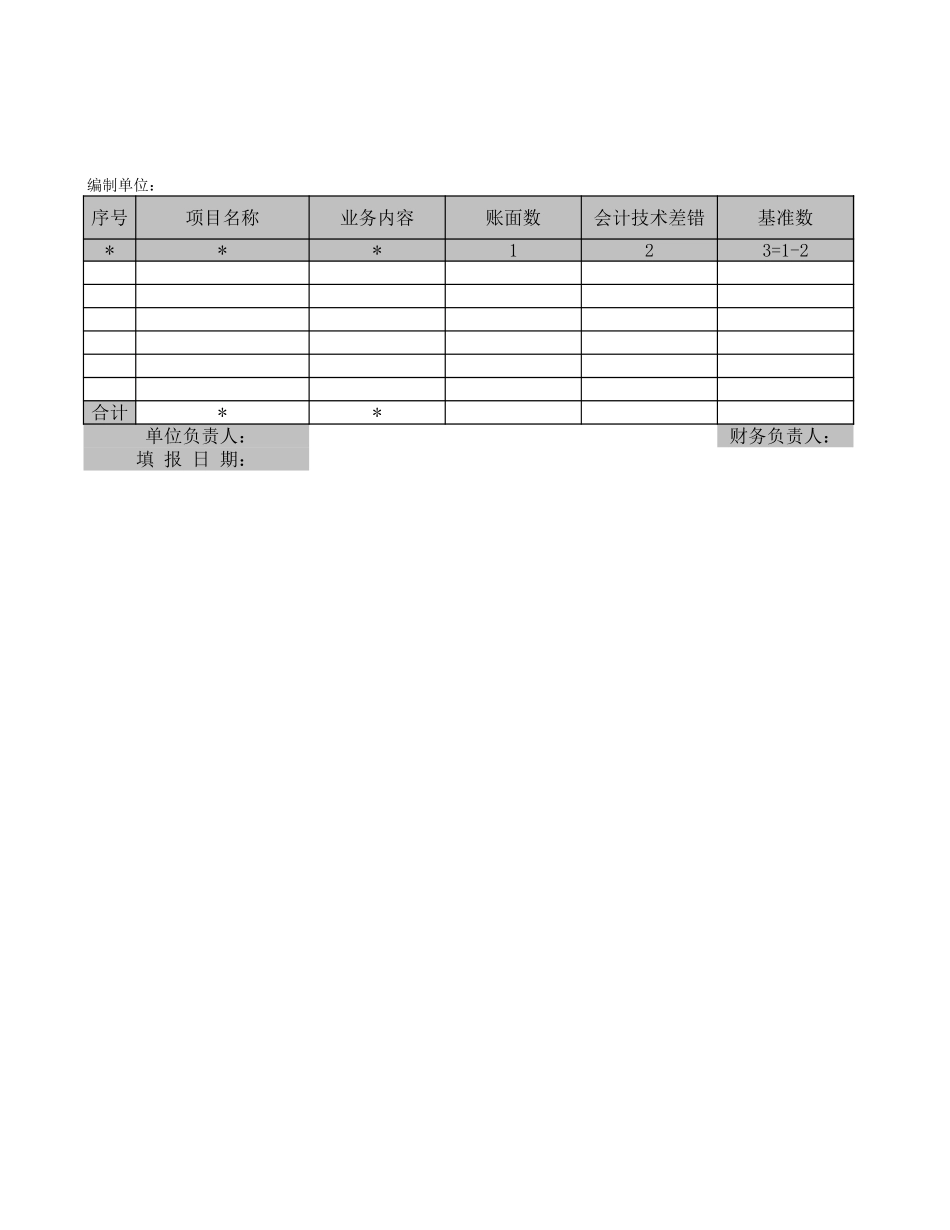 编制单位：

| 序号 | 项目名称 | 业务内容 | 账面数 | 会计技术差错 | 基准数 |
|---|---|---|---|---|---|
| * | * | * | 1 | 2 | 3=1-2 |
| | | | | | |
| | | | | | |
| | | | | | |
| | | | | | |
| | | | | | |
| | | | | | |
| 合计 | * | * | | | |

单位负责人：

财务负责人：

填 报 日 期：